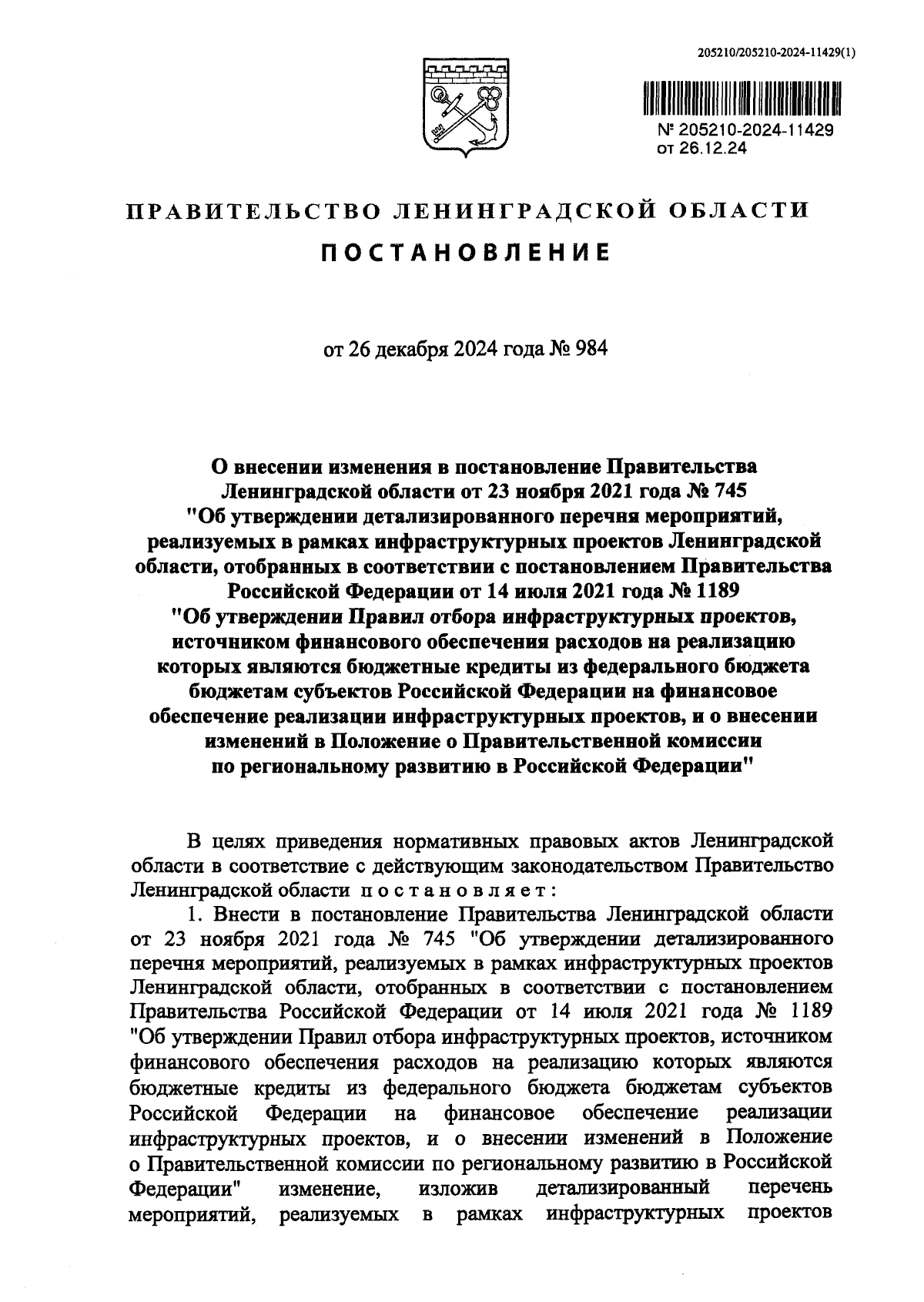 205210/205210-2024-11429(1)

№ 205210-2024-11429
от 26.12.24

ПРАВИТЕЛЬСТВО ЛЕНИНГРАДСКОЙ ОБЛАСТИ

ПОСТАНОВЛЕНИЕ

от 26 декабря 2024 года № 984

О внесении изменения в постановление Правительства Ленинградской области от 23 ноября 2021 года № 745 "Об утверждении детализированного перечня мероприятий, реализуемых в рамках инфраструктурных проектов Ленинградской области, отобранных в соответствии с постановлением Правительства Российской Федерации от 14 июля 2021 года № 1189 "Об утверждении Правил отбора инфраструктурных проектов, источником финансового обеспечения расходов на реализацию которых являются бюджетные кредиты из федерального бюджета бюджетам субъектов Российской Федерации на финансовое обеспечение реализации инфраструктурных проектов, и о внесении изменений в Положение о Правительственной комиссии по региональному развитию в Российской Федерации"

В целях приведения нормативных правовых актов Ленинградской области в соответствие с действующим законодательством Правительство Ленинградской области постановляет:

1. Внести в постановление Правительства Ленинградской области от 23 ноября 2021 года № 745 "Об утверждении детализированного перечня мероприятий, реализуемых в рамках инфраструктурных проектов Ленинградской области, отобранных в соответствии с постановлением Правительства Российской Федерации от 14 июля 2021 года № 1189 "Об утверждении Правил отбора инфраструктурных проектов, источником финансового обеспечения расходов на реализацию которых являются бюджетные кредиты из федерального бюджета бюджетам субъектов Российской Федерации на финансовое обеспечение реализации инфраструктурных проектов, и о внесении изменений в Положение о Правительственной комиссии по региональному развитию в Российской Федерации" изменение, изложив детализированный перечень мероприятий, реализуемых в рамках инфраструктурных проектов